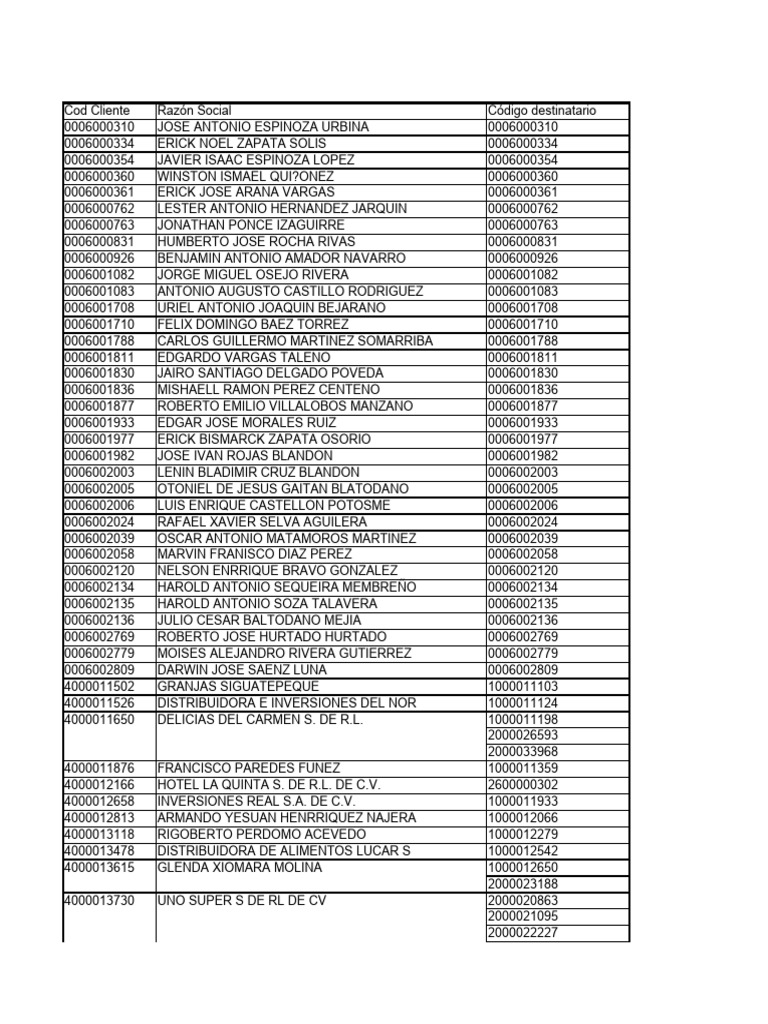 | Cod Cliente | Razón Social | Código destinatario |
|---|---|---|
| 0006000310 | JOSE ANTONIO ESPINOZA URBINA | 0006000310 |
| 0006000334 | ERICK NOEL ZAPATA SOLIS | 0006000334 |
| 0006000354 | JAVIER ISAAC ESPINOZA LOPEZ | 0006000354 |
| 0006000360 | WINSTON ISMAEL QUI?ONEZ | 0006000360 |
| 0006000361 | ERICK JOSE ARANA VARGAS | 0006000361 |
| 0006000762 | LESTER ANTONIO HERNANDEZ JARQUIN | 0006000762 |
| 0006000763 | JONATHAN PONCE IZAGUIRRE | 0006000763 |
| 0006000831 | HUMBERTO JOSE ROCHA RIVAS | 0006000831 |
| 0006000926 | BENJAMIN ANTONIO AMADOR NAVARRO | 0006000926 |
| 0006001082 | JORGE MIGUEL OSEJO RIVERA | 0006001082 |
| 0006001083 | ANTONIO AUGUSTO CASTILLO RODRIGUEZ | 0006001083 |
| 0006001708 | URIEL ANTONIO JOAQUIN BEJARANO | 0006001708 |
| 0006001710 | FELIX DOMINGO BAEZ TORREZ | 0006001710 |
| 0006001788 | CARLOS GUILLERMO MARTINEZ SOMARRIBA | 0006001788 |
| 0006001811 | EDGARDO VARGAS TALENO | 0006001811 |
| 0006001830 | JAIRO SANTIAGO DELGADO POVEDA | 0006001830 |
| 0006001836 | MISHAELL RAMON PEREZ CENTENO | 0006001836 |
| 0006001877 | ROBERTO EMILIO VILLALOBOS MANZANO | 0006001877 |
| 0006001933 | EDGAR JOSE MORALES RUIZ | 0006001933 |
| 0006001977 | ERICK BISMARCK ZAPATA OSORIO | 0006001977 |
| 0006001982 | JOSE IVAN ROJAS BLANDON | 0006001982 |
| 0006002003 | LENIN BLADIMIR CRUZ BLANDON | 0006002003 |
| 0006002005 | OTONIEL DE JESUS GAITAN BLATODANO | 0006002005 |
| 0006002006 | LUIS ENRIQUE CASTELLON POTOSME | 0006002006 |
| 0006002024 | RAFAEL XAVIER SELVA AGUILERA | 0006002024 |
| 0006002039 | OSCAR ANTONIO MATAMOROS MARTINEZ | 0006002039 |
| 0006002058 | MARVIN FRANISCO DIAZ PEREZ | 0006002058 |
| 0006002120 | NELSON ENRRIQUE BRAVO GONZALEZ | 0006002120 |
| 0006002134 | HAROLD ANTONIO SEQUEIRA MEMBREÑO | 0006002134 |
| 0006002135 | HAROLD ANTONIO SOZA TALAVERA | 0006002135 |
| 0006002136 | JULIO CESAR BALTODANO MEJIA | 0006002136 |
| 0006002769 | ROBERTO JOSE HURTADO HURTADO | 0006002769 |
| 0006002779 | MOISES ALEJANDRO RIVERA GUTIERREZ | 0006002779 |
| 0006002809 | DARWIN JOSE SAENZ LUNA | 0006002809 |
| 4000011502 | GRANJAS SIGUATEPEQUE | 1000011103 |
| 4000011526 | DISTRIBUIDORA E INVERSIONES DEL NOR | 1000011124 |
| 4000011650 | DELICIAS DEL CARMEN S. DE R.L. | 1000011198 |
| | | 2000026593 |
| | | 2000033968 |
| 4000011876 | FRANCISCO PAREDES FUNEZ | 1000011359 |
| 4000012166 | HOTEL LA QUINTA S. DE R.L. DE C.V. | 2600000302 |
| 4000012658 | INVERSIONES REAL S.A. DE C.V. | 1000011933 |
| 4000012813 | ARMANDO YESUAN HENRRIQUEZ NAJERA | 1000012066 |
| 4000013118 | RIGOBERTO PERDOMO ACEVEDO | 1000012279 |
| 4000013478 | DISTRIBUIDORA DE ALIMENTOS LUCAR S | 1000012542 |
| 4000013615 | GLENDA XIOMARA MOLINA | 1000012650 |
| | | 2000023188 |
| 4000013730 | UNO SUPER S DE RL DE CV | 2000020863 |
| | | 2000021095 |
| | | 2000022227 |